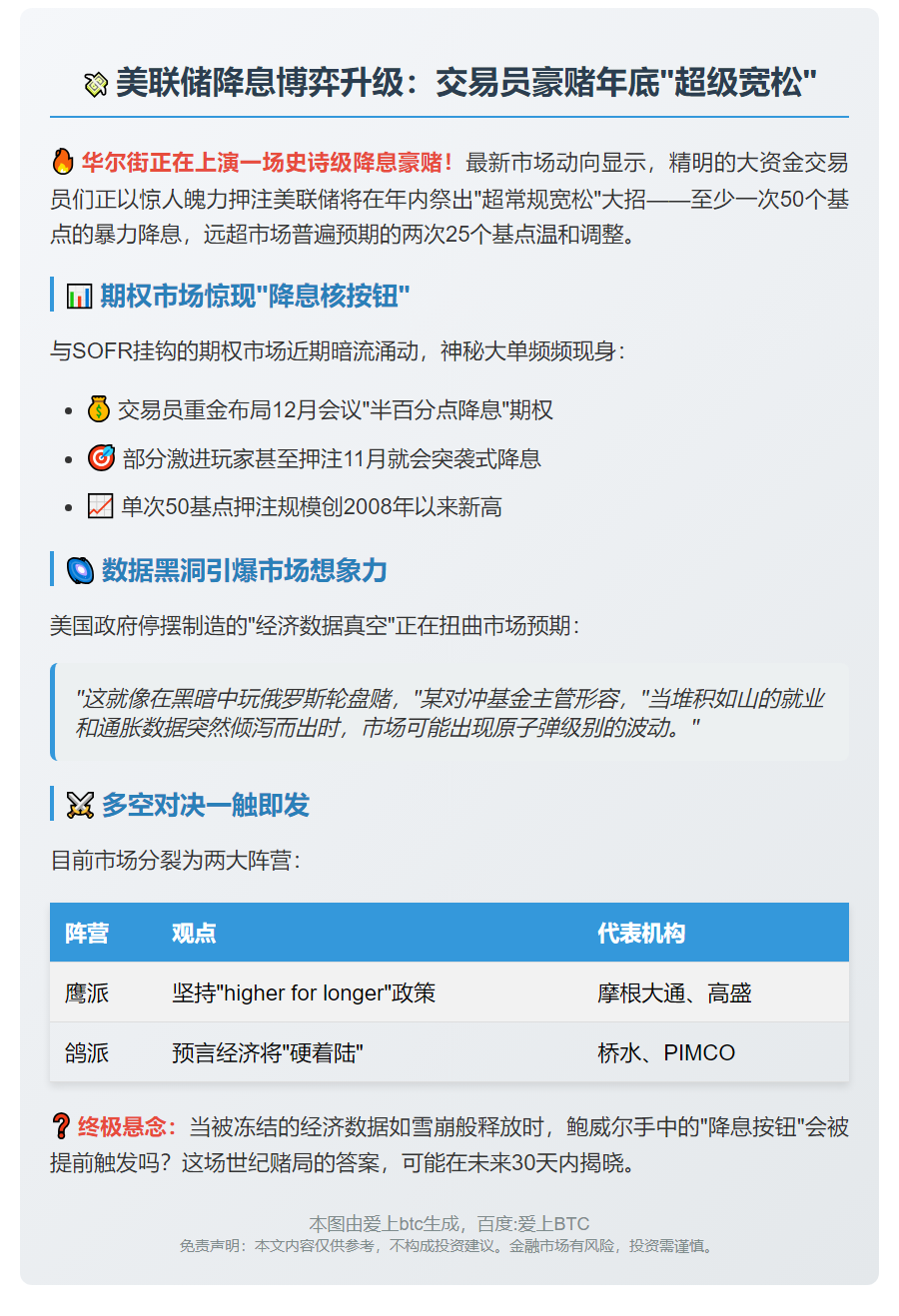 美联储降息博弈升级：交易员豪赌年底"超级宽松"

华尔街正在上演一场史诗级降息豪赌！最新市场动向显示，精明的大资金交易员们正以惊人魄力押注美联储将在年内祭出"超常规宽松"大招——至少一次50个基点的暴力降息，远超市场普遍预期的两次25个基点温和调整。

期权市场惊现"降息核按钮"

与SOFR挂钩的期权市场近期暗流涌动，神秘大单频频现身：

- 交易员重金布局12月会议"半百分点降息"期权
- 部分激进玩家甚至押注11月就会突袭式降息
- 单次50基点押注规模创2008年以来新高

数据黑洞引爆市场想象力

美国政府停摆制造的"经济数据真空"正在扭曲市场预期：

"这就像在黑暗中玩俄罗斯轮盘赌，"某对冲基金主管形容，"当堆积如山的就业和通胀数据突然倾泻而出时，市场可能出现原子弹级别的波动。"

多空对决一触即发

目前市场分裂为两大阵营：

| 阵营 | 观点 | 代表机构 |
|---|---|---|
| 鹰派 | 坚持"higher for longer"政策 | 摩根大通、高盛 |
| 鸽派 | 预言经济将"硬着陆" | 桥水、PIMCO |

终极悬念：当被冻结的经济数据如雪崩般释放时，鲍威尔手中的"降息按钮"会被提前触发吗？这场世纪赌局的答案，可能在未来30天内揭晓。

本图由爱上btc生成，百度:爱上BTC
免责声明：本文内容仅供参考，不构成投资建议。金融市场有风险，投资需谨慎。